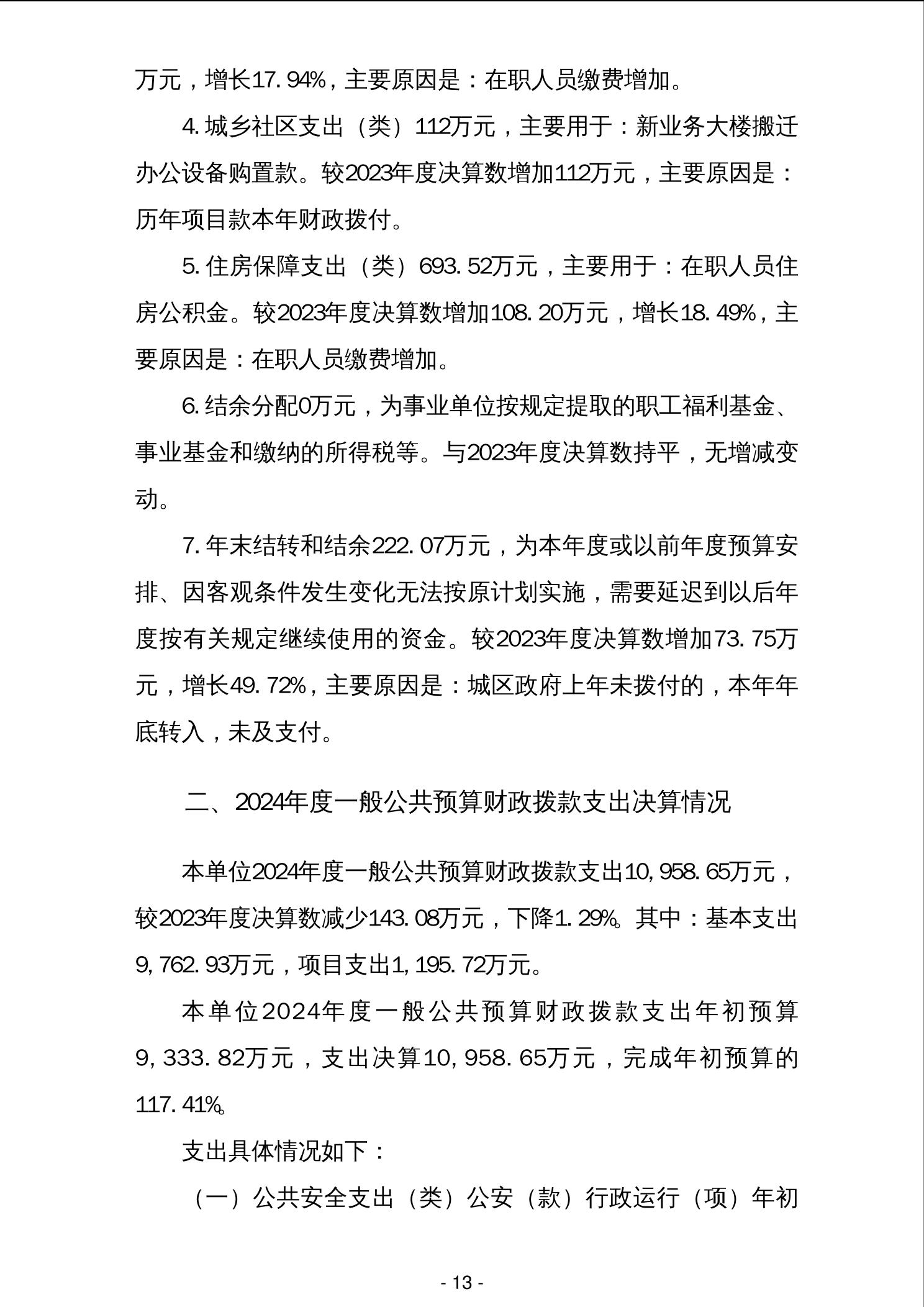 万元，增长17.94%，主要原因是：在职人员缴费增加。

4.城乡社区支出（类）112万元，主要用于：新业务大楼搬迁办公设备购置款。较2023年度决算数增加112万元，主要原因是：历年项目款本年财政拨付。

5.住房保障支出（类）693.52万元，主要用于：在职人员住房公积金。较2023年度决算数增加108.20万元，增长18.49%，主要原因是：在职人员缴费增加。

6.结余分配0万元，为事业单位按规定提取的职工福利基金、事业基金和缴纳的所得税等。与2023年度决算数持平，无增减变动。

7.年末结转和结余222.07万元，为本年度或以前年度预算安排、因客观条件发生变化无法按原计划实施，需要延迟到以后年度按有关规定继续使用的资金。较2023年度决算数增加73.75万元，增长49.72%，主要原因是：城区政府上年未拨付的，本年年底转入，未及支付。

二、2024年度一般公共预算财政拨款支出决算情况

本单位2024年度一般公共预算财政拨款支出10,958.65万元，较2023年度决算数减少143.08万元，下降1.29%。其中：基本支出9,762.93万元，项目支出1,195.72万元。

本单位2024年度一般公共预算财政拨款支出年初预算9,333.82万元，支出决算10,958.65万元，完成年初预算的117.41%。

支出具体情况如下：

（一）公共安全支出（类）公安（款）行政运行（项）年初

- 13 -